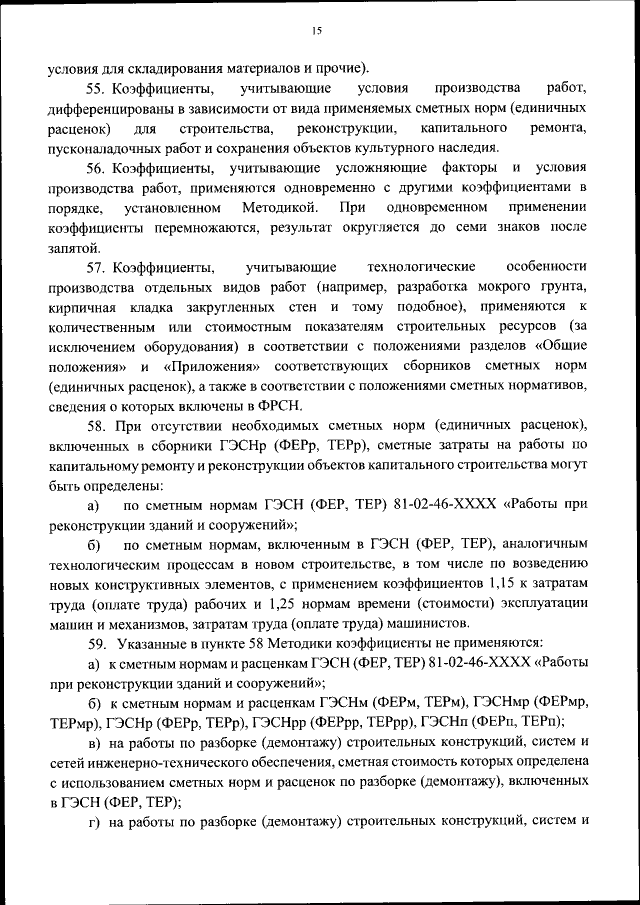 15

условия для складирования материалов и прочие).

55. Коэффициенты, учитывающие условия производства работ, дифференцированы в зависимости от вида применяемых сметных норм (единичных расценок) для строительства, реконструкции, капитального ремонта, пусконаладочных работ и сохранения объектов культурного наследия.

56. Коэффициенты, учитывающие усложняющие факторы и условия производства работ, применяются одновременно с другими коэффициентами в порядке, установленном Методикой. При одновременном применении коэффициенты перемножаются, результат округляется до семи знаков после запятой.

57. Коэффициенты, учитывающие технологические особенности производства отдельных видов работ (например, разработка мокрого грунта, кирпичная кладка закругленных стен и тому подобное), применяются к количественным или стоимостным показателям строительных ресурсов (за исключением оборудования) в соответствии с положениями разделов «Общие положения» и «Приложения» соответствующих сборников сметных норм (единичных расценок), а также в соответствии с положениями сметных нормативов, сведения о которых включены в ФРСН.

58. При отсутствии необходимых сметных норм (единичных расценок), включенных в сборники ГЭСНр (ФЕРр, ТЕРр), сметные затраты на работы по капитальному ремонту и реконструкции объектов капитального строительства могут быть определены:

а) по сметным нормам ГЭСН (ФЕР, ТЕР) 81-02-46-ХХХХ «Работы при реконструкции зданий и сооружений»;

б) по сметным нормам, включенным в ГЭСН (ФЕР, ТЕР), аналогичным технологическим процессам в новом строительстве, в том числе по возведению новых конструктивных элементов, с применением коэффициентов 1,15 к затратам труда (оплате труда) рабочих и 1,25 нормам времени (стоимости) эксплуатации машин и механизмов, затратам труда (оплате труда) машинистов.

59. Указанные в пункте 58 Методики коэффициенты не применяются:

а) к сметным нормам и расценкам ГЭСН (ФЕР, ТЕР) 81-02-46-ХХХХ «Работы при реконструкции зданий и сооружений»;

б) к сметным нормам и расценкам ГЭСНм (ФЕРм, ТЕРм), ГЭСНмр (ФЕРмр, ТЕРмр), ГЭСНр (ФЕРр, ТЕРр), ГЭСНрр (ФЕРрр, ТЕРрр), ГЭСНп (ФЕРп, ТЕРп);

в) на работы по разборке (демонтажу) строительных конструкций, систем и сетей инженерно-технического обеспечения, сметная стоимость которых определена с использованием сметных норм и расценок по разборке (демонтажу), включенных в ГЭСН (ФЕР, ТЕР);

г) на работы по разборке (демонтажу) строительных конструкций, систем и